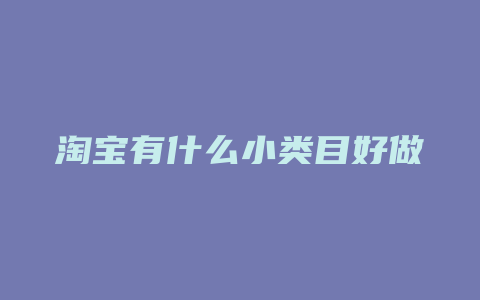 淘宝有什么小类目好做